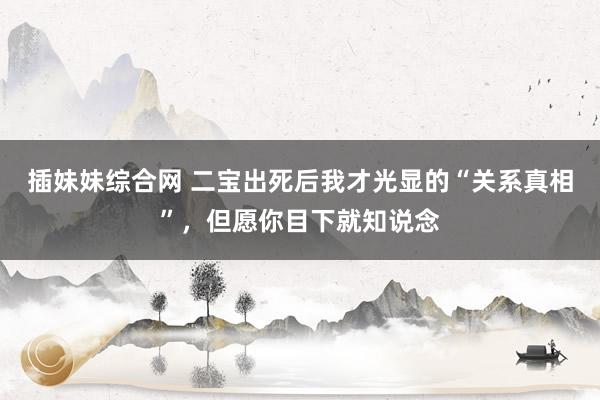 插妹妹综合网 二宝出死后我才光显的“关系真相”，但愿你目下就知说念